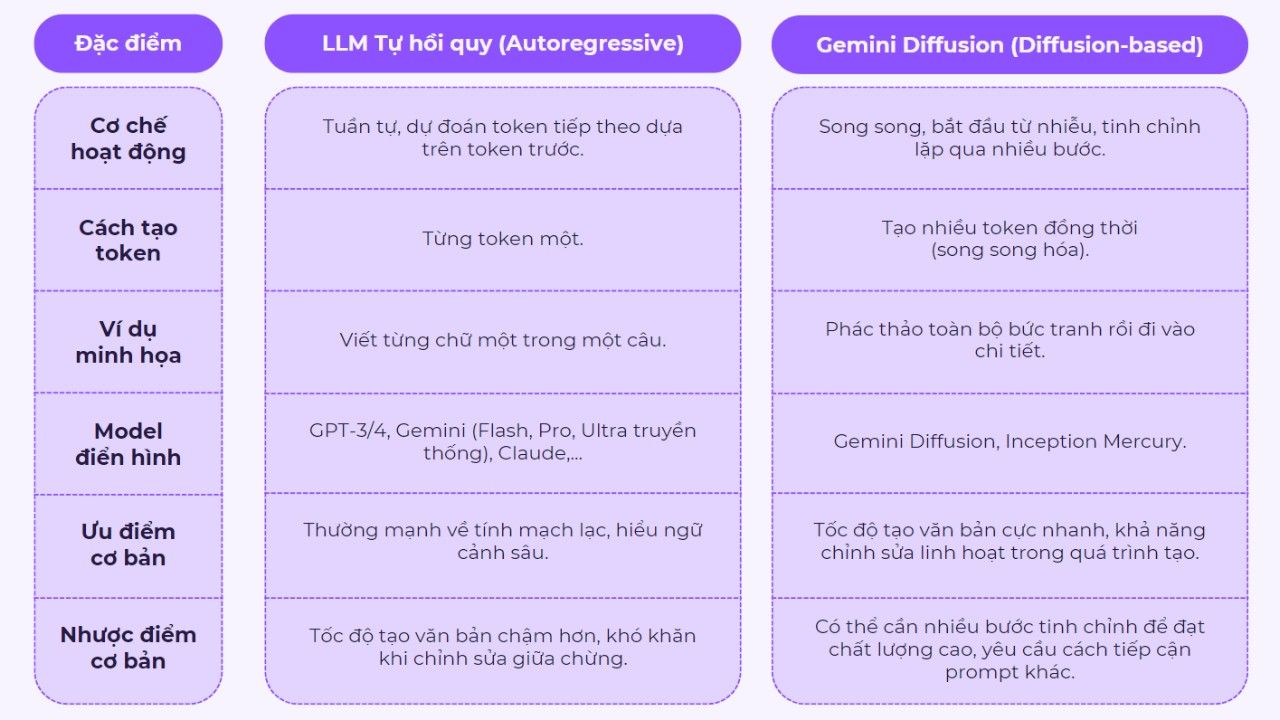 | Đặc điểm | LLM Tự hồi quy (Autoregressive) | Gemini Diffusion (Diffusion-based) |
|---|---|---|
| Cơ chế hoạt động | Tuần tự, dự đoán token tiếp theo dựa trên token trước. | Song song, bắt đầu từ nhiễu, tinh chỉnh lặp qua nhiều bước. |
| Cách tạo token | Từng token một. | Tạo nhiều token đồng thời (song song hóa). |
| Ví dụ minh họa | Viết từng chữ một trong một câu. | Phác thảo toàn bộ bức tranh rồi đi vào chi tiết. |
| Model điển hình | GPT-3/4, Gemini (Flash, Pro, Ultra truyền thống), Claude,... | Gemini Diffusion, Inception Mercury. |
| Ưu điểm cơ bản | Thường mạnh về tính mạch lạc, hiểu ngữ cảnh sâu. | Tốc độ tạo văn bản cực nhanh, khả năng chỉnh sửa linh hoạt trong quá trình tạo. |
| Nhược điểm cơ bản | Tốc độ tạo văn bản chậm hơn, khó khăn khi chỉnh sửa giữa chừng. | Có thể cần nhiều bước tinh chỉnh để đạt chất lượng cao, yêu cầu cách tiếp cận prompt khác. |